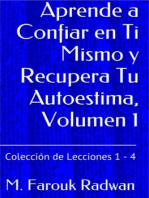 Aprende a Confiar en Ti Mismo y Recupera Tu Autoestima, Volumen 1

Colección de Lecciones 1 - 4

M. Farouk Radwan